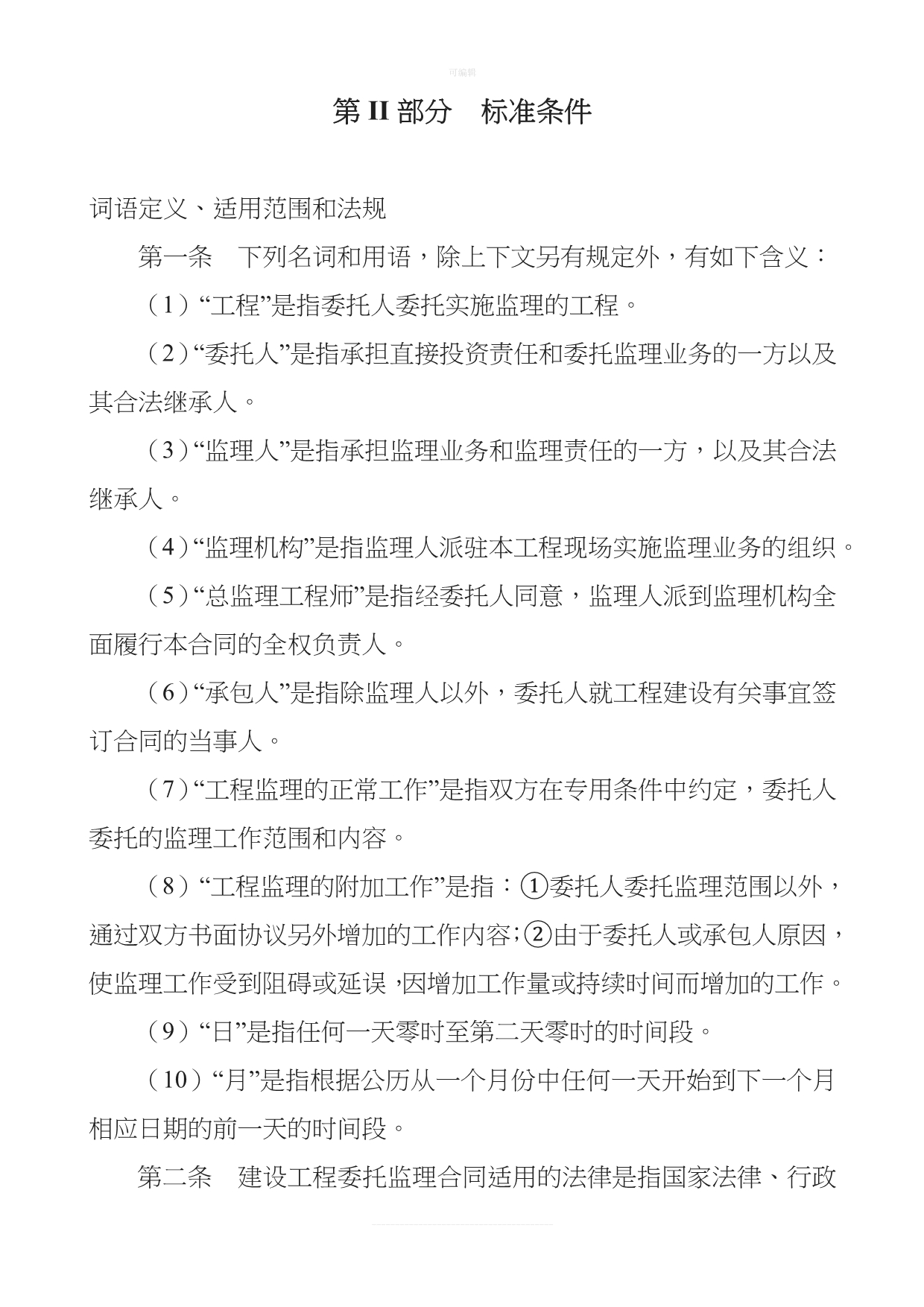 可编辑

第 II 部分　标准条件

词语定义、适用范围和法规

第一条　下列名词和用语，除上下文另有规定外，有如下含义：

（1）“工程”是指委托人委托实施监理的工程。

（2）“委托人”是指承担直接投资责任和委托监理业务的一方以及其合法继承人。

（3）“监理人”是指承担监理业务和监理责任的一方，以及其合法继承人。

（4）“监理机构”是指监理人派驻本工程现场实施监理业务的组织。

（5）“总监理工程师”是指经委托人同意，监理人派到监理机构全面履行本合同的全权负责人。

（6）“承包人”是指除监理人以外，委托人就工程建设有关事宜签订合同的当事人。

（7）“工程监理的正常工作”是指双方在专用条件中约定，委托人委托的监理工作范围和内容。

（8）“工程监理的附加工作”是指：①委托人委托监理范围以外，通过双方书面协议另外增加的工作内容；②由于委托人或承包人原因，使监理工作受到阻碍或延误，因增加工作量或持续时间而增加的工作。

（9）“日”是指任何一天零时至第二天零时的时间段。

（10）“月”是指根据公历从一个月份中任何一天开始到下一个月相应日期的前一天的时间段。

第二条　建设工程委托监理合同适用的法律是指国家法律、行政